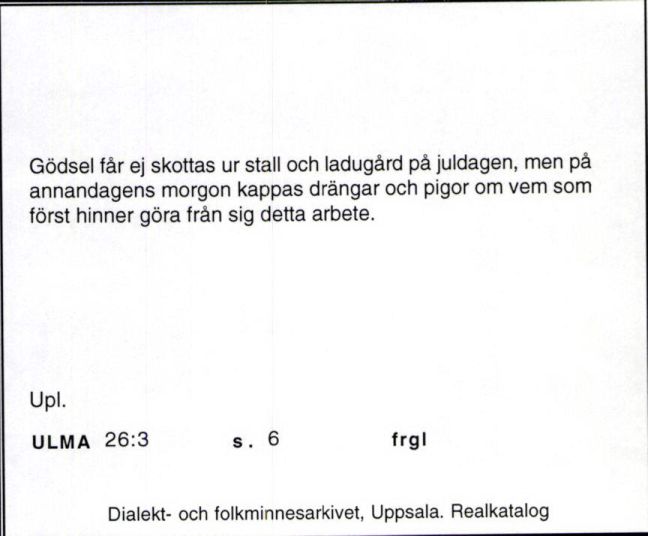 Gödsel får ej skottas ur stall och ladugård på juldagen, men på annandagens morgon kappas drängar och pigor om vem som först hinner göra från sig detta arbete.

Upl.

ULMA 26:3 s. 6 frgl

Dialekt- och folkminnesarkivet, Uppsala. Realkatalog